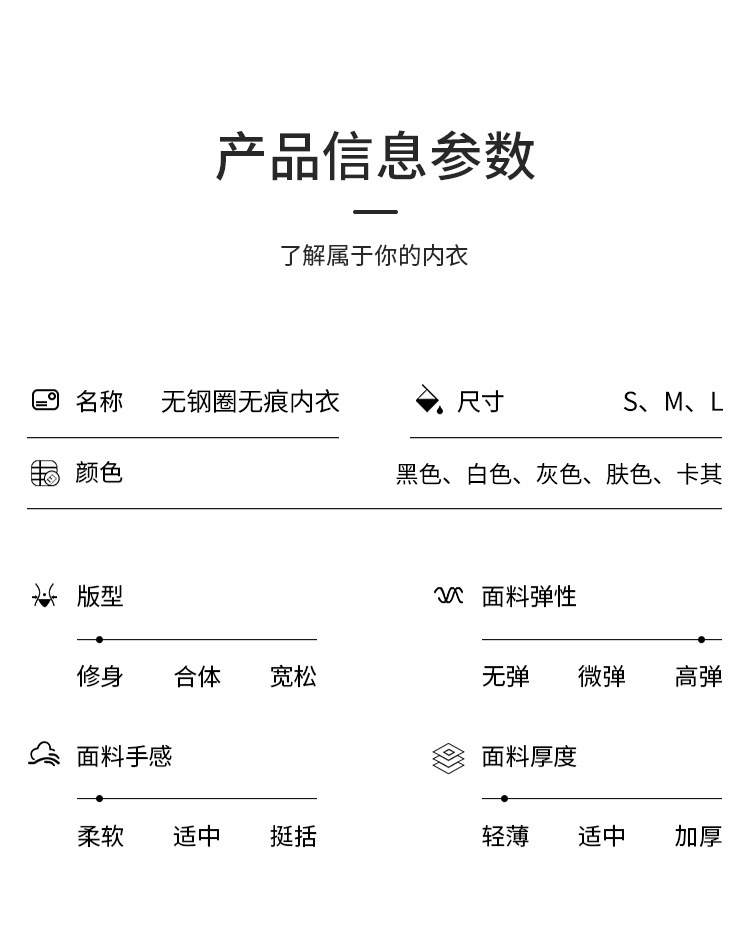 产品信息参数

了解属于你的内衣

名称 无钢圈无痕内衣

尺寸 S、M、L

颜色 黑色、白色、灰色、肤色、卡其

版型

修身 合体 宽松

面料弹性

无弹 微弹 高弹

面料手感

柔软 适中 挺括

面料厚度

轻薄 适中 加厚